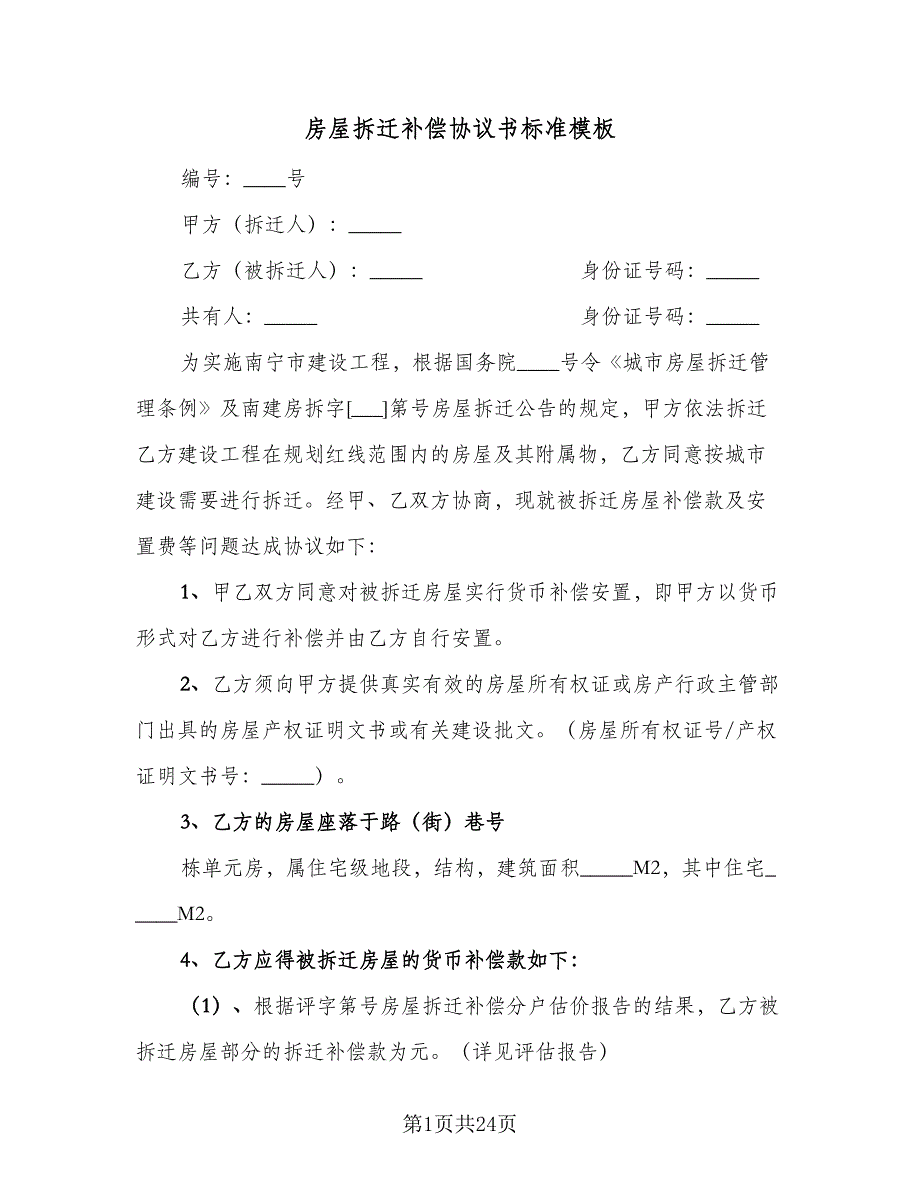 房屋拆迁补偿协议书标准模板

编号：____号

甲方（拆迁人）：_____

乙方（被拆迁人）：_____　　　　　　身份证号码：_____

共有人：_____　　　　　　　　　　　身份证号码：_____

为实施南宁市建设工程，根据国务院____号令《城市房屋拆迁管理条例》及南建房拆字[___]第号房屋拆迁公告的规定，甲方依法拆迁乙方建设工程在规划红线范围内的房屋及其附属物，乙方同意按城市建设需要进行拆迁。经甲、乙双方协商，现就被拆迁房屋补偿款及安置费等问题达成协议如下：

1、甲乙双方同意对被拆迁房屋实行货币补偿安置，即甲方以货币形式对乙方进行补偿并由乙方自行安置。

2、乙方须向甲方提供真实有效的房屋所有权证或房产行政主管部门出具的房屋产权证明文书或有关建设批文。（房屋所有权证号/产权证明文书号：_____）。

3、乙方的房屋座落于路（街）巷号

栋单元房，属住宅级地段，结构，建筑面积_____M2，其中住宅_____M2。

4、乙方应得被拆迁房屋的货币补偿款如下：

（1）、根据评字第号房屋拆迁补偿分户估价报告的结果，乙方被拆迁房屋部分的拆迁补偿款为元。（详见评估报告）

第1页共24页